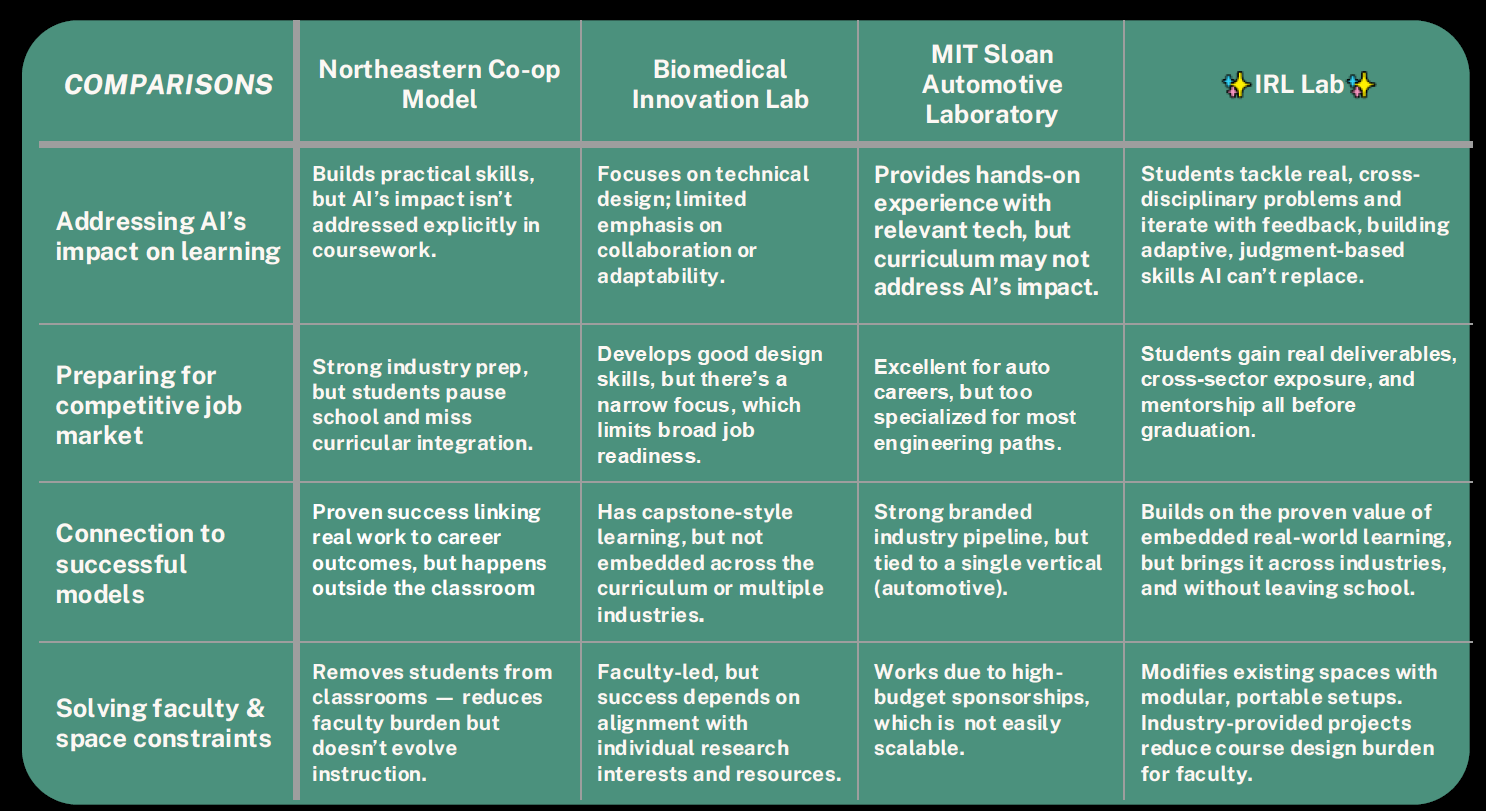 | COMPARISONS | Northeastern Co-op Model | Biomedical Innovation Lab | MIT Sloan Automotive Laboratory | ✨IRL Lab✨ |
|---|---|---|---|---|
| Addressing AI's impact on learning | Builds practical skills, but AI's impact isn't addressed explicitly in coursework. | Focuses on technical design; limited emphasis on collaboration or adaptability. | Provides hands-on experience with relevant tech, but curriculum may not address AI's impact. | Students tackle real, cross-disciplinary problems and iterate with feedback, building adaptive, judgment-based skills AI can't replace. |
| Preparing for competitive job market | Strong industry prep, but students pause school and miss curricular integration. | Develops good design skills, but there's a narrow focus, which limits broad job readiness. | Excellent for auto careers, but too specialized for most engineering paths. | Students gain real deliverables, cross-sector exposure, and mentorship all before graduation. |
| Connection to successful models | Proven success linking real work to career outcomes, but happens outside the classroom | Has capstone-style learning, but not embedded across the curriculum or multiple industries. | Strong branded industry pipeline, but tied to a single vertical (automotive). | Builds on the proven value of embedded real-world learning, but brings it across industries, and without leaving school. |
| Solving faculty & space constraints | Removes students from classrooms — reduces faculty burden but doesn't evolve instruction. | Faculty-led, but success depends on alignment with individual research interests and resources. | Works due to high-budget sponsorships, which is not easily scalable. | Modifies existing spaces with modular, portable setups. Industry-provided projects reduce course design burden for faculty. |